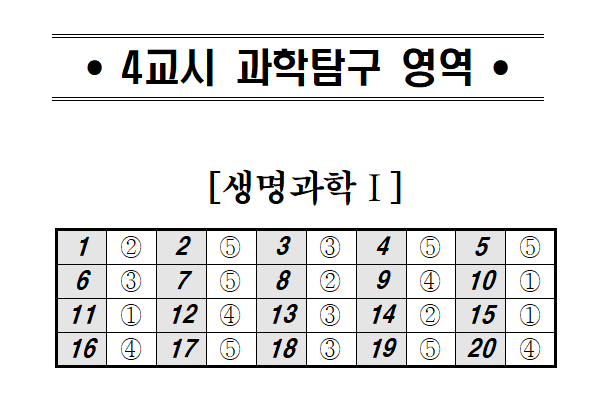 • 4교시 과학탐구 영역 •

[생명과학 I]

| 1 | ② | 2 | ⑤ | 3 | ③ | 4 | ⑤ | 5 | ⑤ |
|---|---|---|---|---|---|---|---|---|---|
| 6 | ③ | 7 | ⑤ | 8 | ② | 9 | ④ | 10 | ① |
| 11 | ① | 12 | ④ | 13 | ③ | 14 | ② | 15 | ① |
| 16 | ④ | 17 | ⑤ | 18 | ③ | 19 | ⑤ | 20 | ④ |